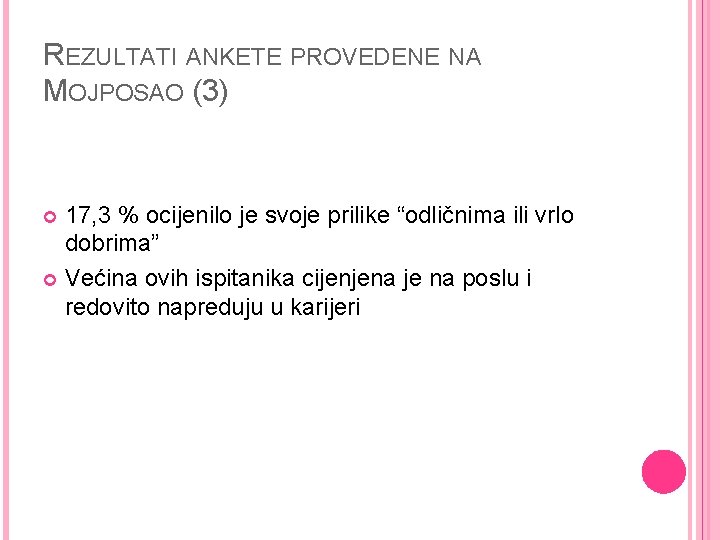 REZULTATI ANKETE PROVEDENE NA MOJPOSAO (3)

• 17,3 % ocijenilo je svoje prilike "odličnima ili vrlo dobrima"
• Većina ovih ispitanika cijenjena je na poslu i redovito napreduju u karijeri